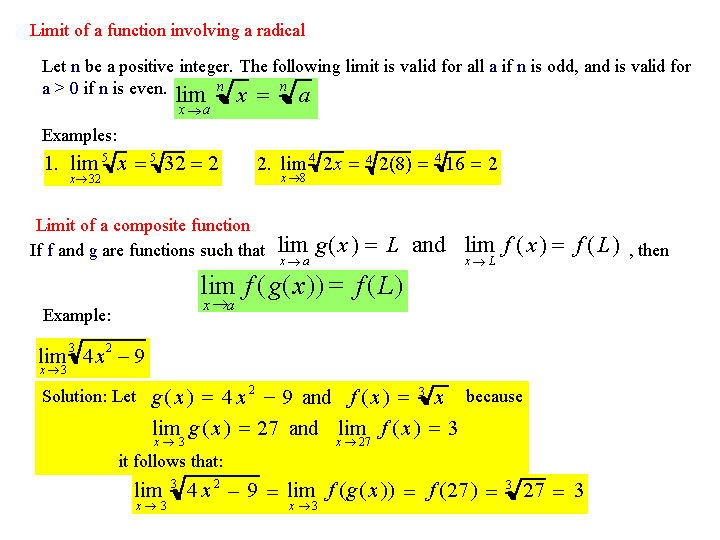 Limit of a function involving a radical

Let n be a positive integer. The following limit is valid for all a if n is odd, and is valid for a > 0 if n is even. $\lim_{x \to a} \sqrt[n]{x} = \sqrt[n]{a}$

Examples:

1. $\lim_{x \to 32} \sqrt[5]{x} = \sqrt[5]{32} = 2$

2. $\lim_{x \to 8} \sqrt[4]{2x} = \sqrt[4]{2(8)} = \sqrt[4]{16} = 2$

Limit of a composite function

If f and g are functions such that $\lim_{x \to a} g(x) = L$ and $\lim_{x \to L} f(x) = f(L)$ , then

$\lim_{x \to a} f(g(x)) = f(L)$

Example:

$\lim_{x \to 3} \sqrt[3]{4x^2 - 9}$

Solution: Let $g(x) = 4x^2 - 9$ and $f(x) = \sqrt[3]{x}$ because

$\lim_{x \to 3} g(x) = 27$ and $\lim_{x \to 27} f(x) = 3$

it follows that:

$\lim_{x \to 3} \sqrt[3]{4x^2 - 9} = \lim_{x \to 3} f(g(x)) = f(27) = \sqrt[3]{27} = 3$